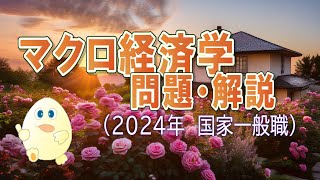 マクロ経済学
問題・解説
(2024年 国家一般職)